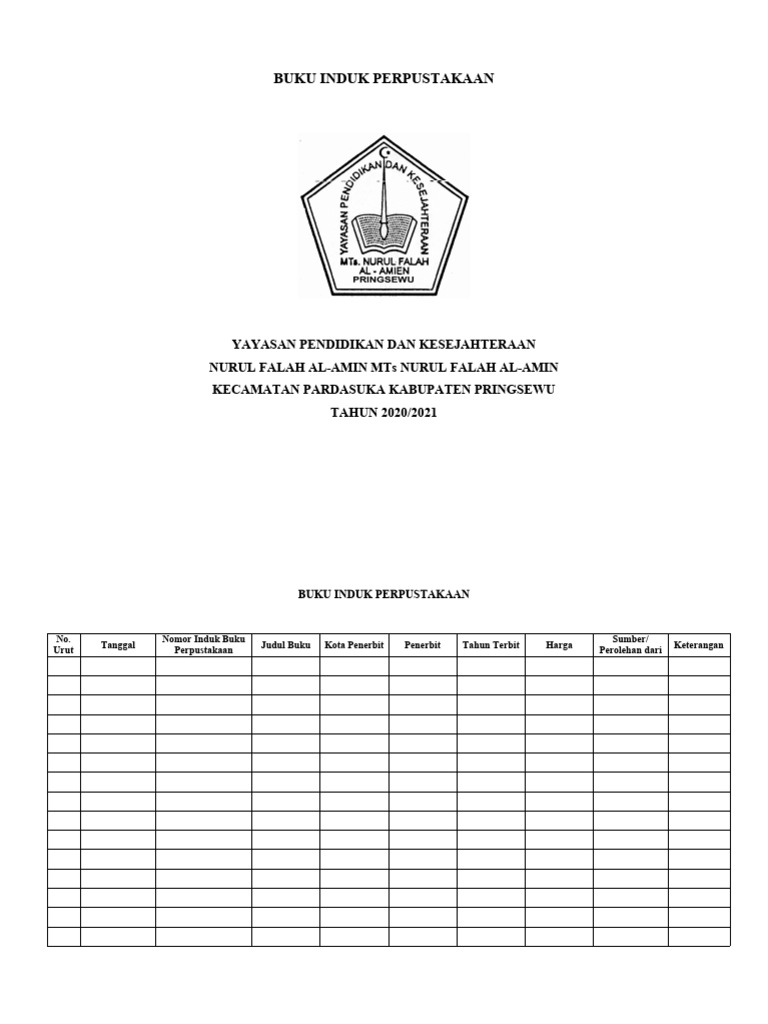 BUKU INDUK PERPUSTAKAAN

YAYASAN PENDIDIKAN DAN KESEJAHTERAAN
MTs. NURUL FALAH
AL - AMIEN
PRINGSEWU

YAYASAN PENDIDIKAN DAN KESEJAHTERAAN
NURUL FALAH AL-AMIN MTs NURUL FALAH AL-AMIN
KECAMATAN PARDASUKA KABUPATEN PRINGSEWU
TAHUN 2020/2021

BUKU INDUK PERPUSTAKAAN

| No. Urut | Tanggal | Nomor Induk Buku Perpustakaan | Judul Buku | Kota Penerbit | Penerbit | Tahun Terbit | Harga | Sumber/ Perolehan dari | Keterangan |
|---|---|---|---|---|---|---|---|---|---|
| | | | | | | | | | |
| | | | | | | | | | |
| | | | | | | | | | |
| | | | | | | | | | |
| | | | | | | | | | |
| | | | | | | | | | |
| | | | | | | | | | |
| | | | | | | | | | |
| | | | | | | | | | |
| | | | | | | | | | |
| | | | | | | | | | |
| | | | | | | | | | |
| | | | | | | | | | |
| | | | | | | | | | |
| | | | | | | | | | |